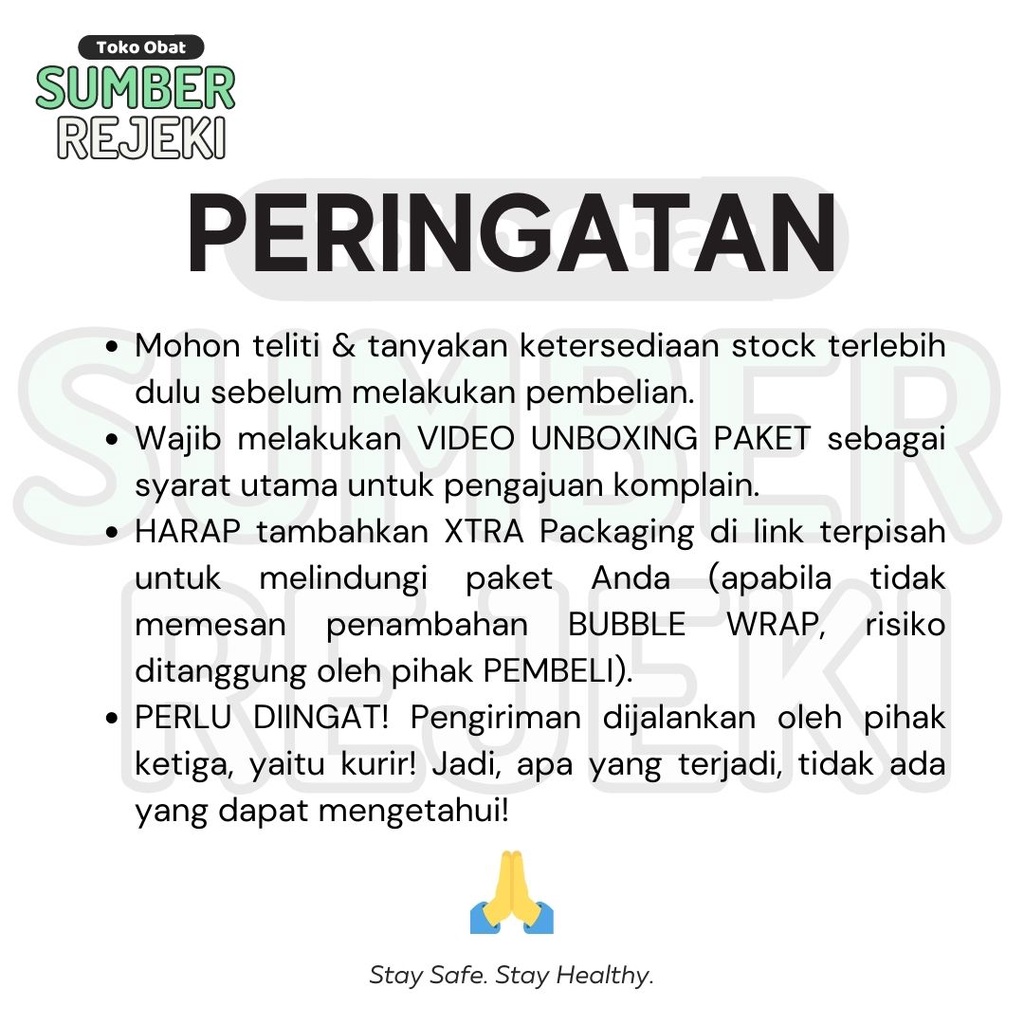 Toko Obat
SUMBER
REJEKI

PERINGATAN

• Mohon teliti & tanyakan ketersediaan stock terlebih dulu sebelum melakukan pembelian.
• Wajib melakukan VIDEO UNBOXING PAKET sebagai syarat utama untuk pengajuan komplain.
• HARAP tambahkan XTRA Packaging di link terpisah untuk melindungi paket Anda (apabila tidak memesan penambahan BUBBLE WRAP, risiko ditanggung oleh pihak PEMBELI).
• PERLU DIINGAT! Pengiriman dijalankan oleh pihak ketiga, yaitu kurir! Jadi, apa yang terjadi, tidak ada yang dapat mengetahui!

Stay Safe. Stay Healthy.

Toko Obat
SUMBER
REJEKI